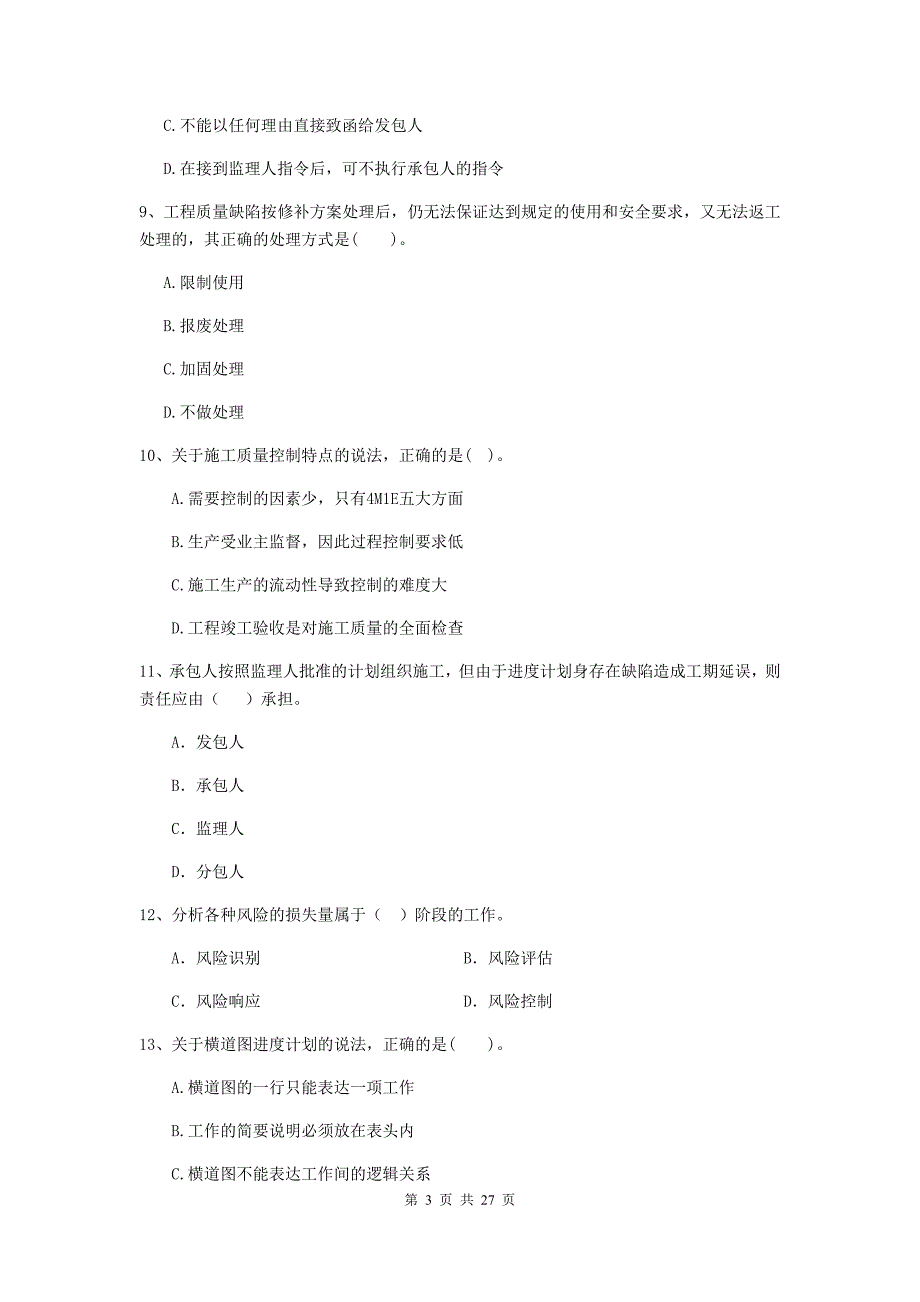 C.不能以任何理由直接致函给发包人

D.在接到监理人指令后，可不执行承包人的指令

9、工程质量缺陷按修补方案处理后，仍无法保证达到规定的使用和安全要求，又无法返工处理的，其正确的处理方式是(　　)。

A.限制使用

B.报废处理

C.加固处理

D.不做处理

10、关于施工质量控制特点的说法，正确的是( )。

A.需要控制的因素少，只有4M1E五大方面

B.生产受业主监督，因此过程控制要求低

C.施工生产的流动性导致控制的难度大

D.工程竣工验收是对施工质量的全面检查

11、承包人按照监理人批准的计划组织施工，但由于进度计划身存在缺陷造成工期延误，则责任应由（　　）承担。

A. 发包人

B. 承包人

C. 监理人

D. 分包人

12、分析各种风险的损失量属于（　）阶段的工作。

A. 风险识别

B. 风险评估

C. 风险响应

D. 风险控制

13、关于横道图进度计划的说法，正确的是(　　)。

A.横道图的一行只能表达一项工作

B.工作的简要说明必须放在表头内

C.横道图不能表达工作间的逻辑关系

第 3 页 共 27 页